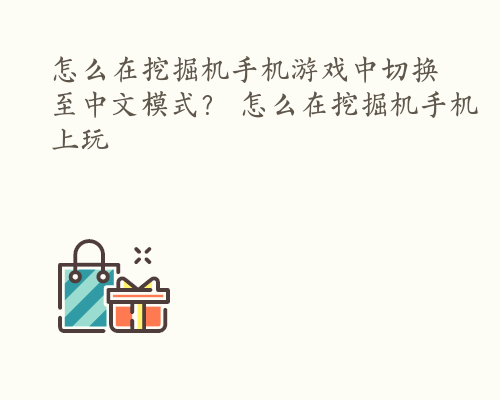 怎么在挖掘机手机游戏中切换至中文模式？ 怎么在挖掘机手机上玩